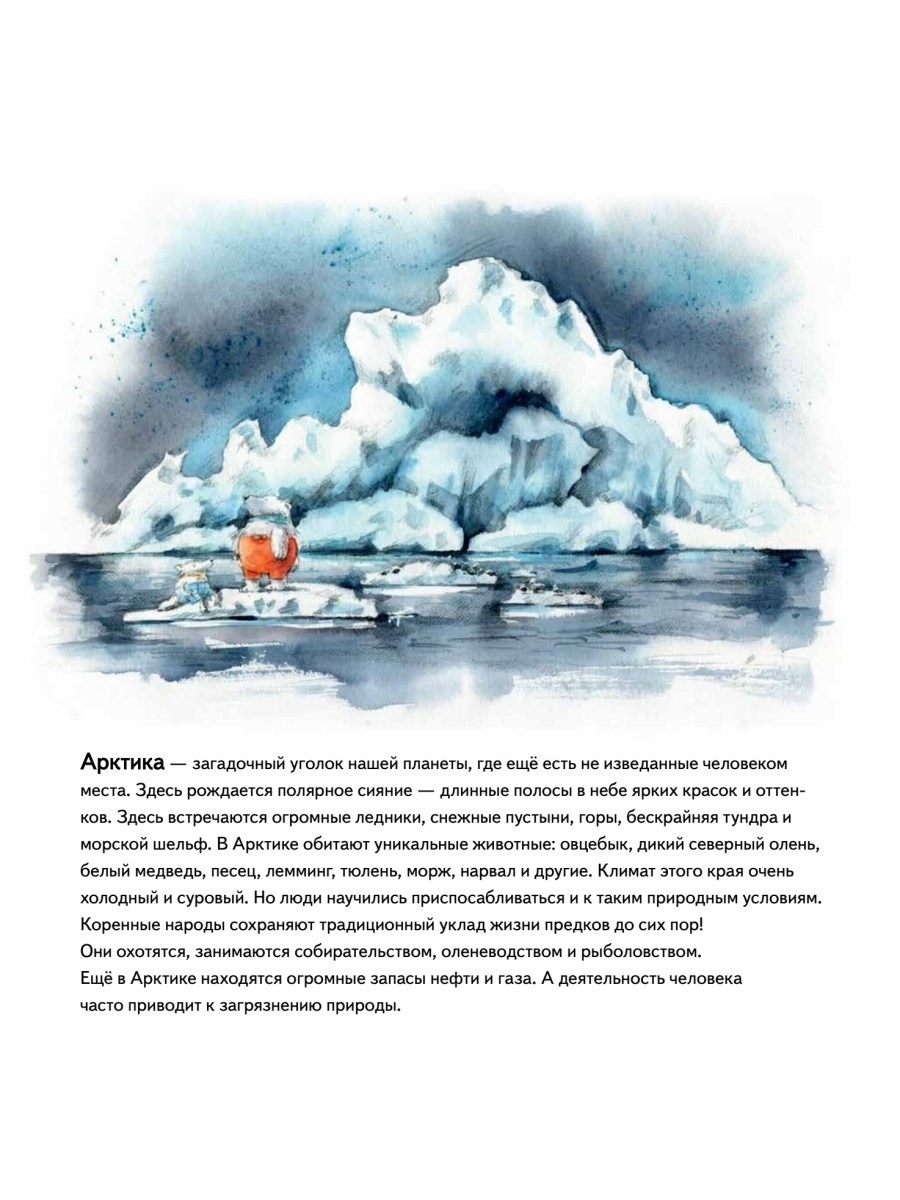 Арктика — загадочный уголок нашей планеты, где ещё есть не изведанные человеком места. Здесь рождается полярное сияние — длинные полосы в небе ярких красок и оттенков. Здесь встречаются огромные ледники, снежные пустыни, горы, бескрайняя тундра и морской шельф. В Арктике обитают уникальные животные: овцебык, дикий северный олень, белый медведь, песец, лемминг, тюлень, морж, нарвал и другие. Климат этого края очень холодный и суровый. Но люди научились приспосабливаться и к таким природным условиям. Коренные народы сохраняют традиционный уклад жизни предков до сих пор!

Они охотятся, занимаются собирательством, оленеводством и рыболовством.

Ещё в Арктике находятся огромные запасы нефти и газа. А деятельность человека часто приводит к загрязнению природы.